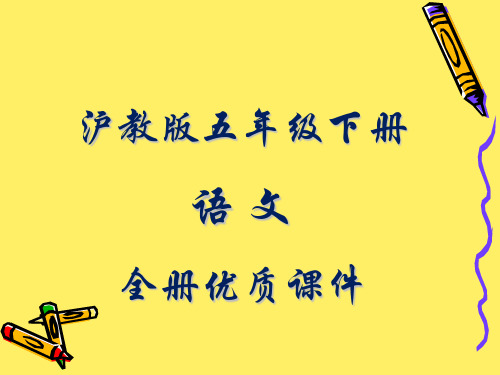 沪教版五年级下册

语 文

全册优质课件